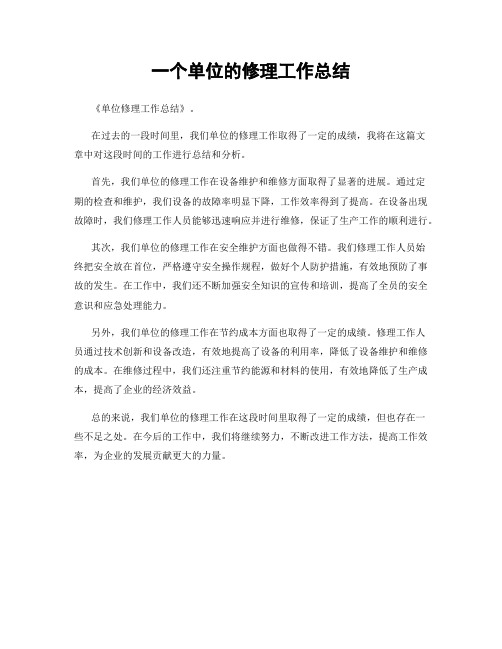 一个单位的修理工作总结

《单位修理工作总结》.

在过去的一段时间里，我们单位的修理工作取得了一定的成绩，我将在这篇文章中对这段时间的工作进行总结和分析。

首先，我们单位的修理工作在设备维护和维修方面取得了显著的进展。通过定期的检查和维护，我们设备的故障率明显下降，工作效率得到了提高。在设备出现故障时，我们修理工作人员能够迅速响应并进行维修，保证了生产工作的顺利进行。

其次，我们单位的修理工作在安全维护方面也做得不错。我们修理工作人员始终把安全放在首位，严格遵守安全操作规程，做好个人防护措施，有效地预防了事故的发生。在工作中，我们还不断加强安全知识的宣传和培训，提高了全员的安全意识和应急处理能力。

另外，我们单位的修理工作在节约成本方面也取得了一定的成绩。修理工作人员通过技术创新和设备改造，有效地提高了设备的利用率，降低了设备维护和维修的成本。在维修过程中，我们还注重节约能源和材料的使用，有效地降低了生产成本，提高了企业的经济效益。

总的来说，我们单位的修理工作在这段时间里取得了一定的成绩，但也存在一些不足之处。在今后的工作中，我们将继续努力，不断改进工作方法，提高工作效率，为企业的发展贡献更大的力量。